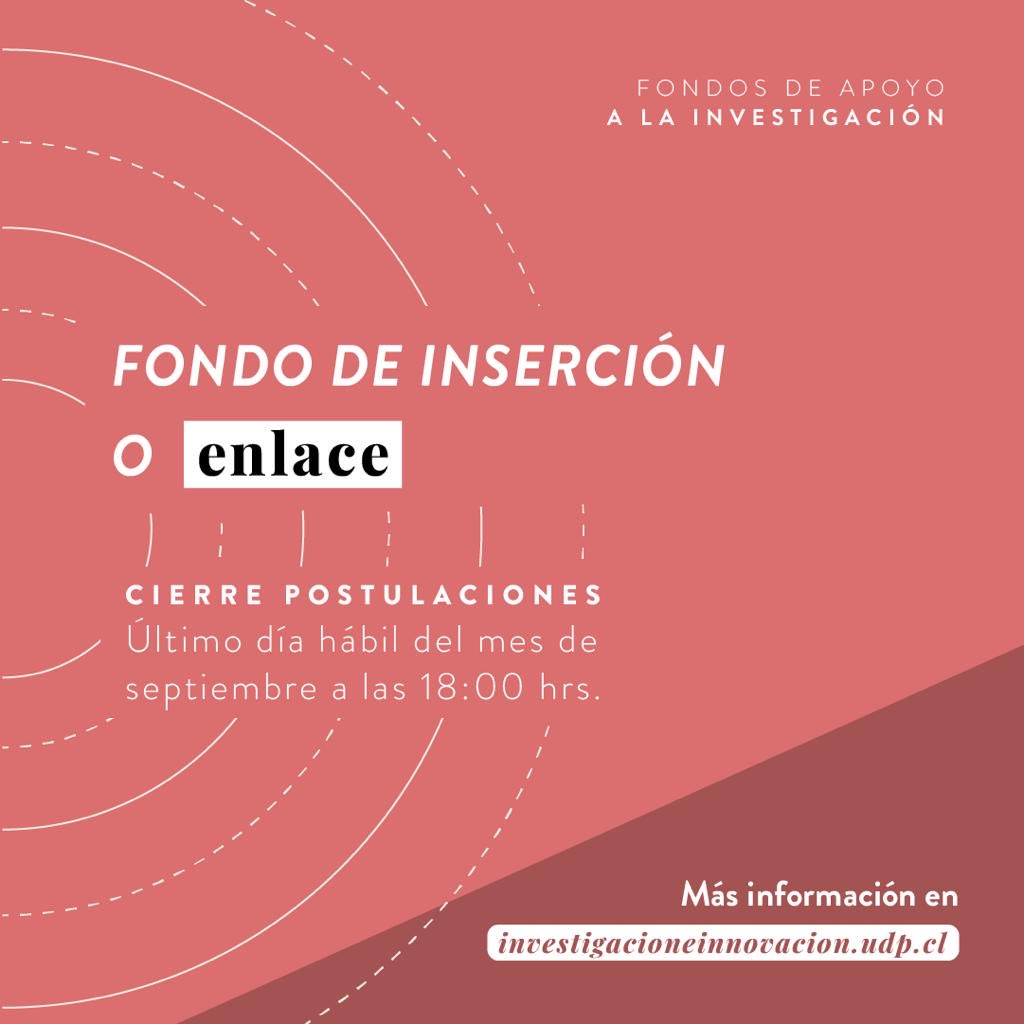 FONDOS DE APOYO
A LA INVESTIGACIÓN

FONDO DE INSERCIÓN
O enlace

CIERRE POSTULACIONES
Último día hábil del mes de septiembre a las 18:00 hrs.

Más información en
investigacioneinnovacion.udp.cl